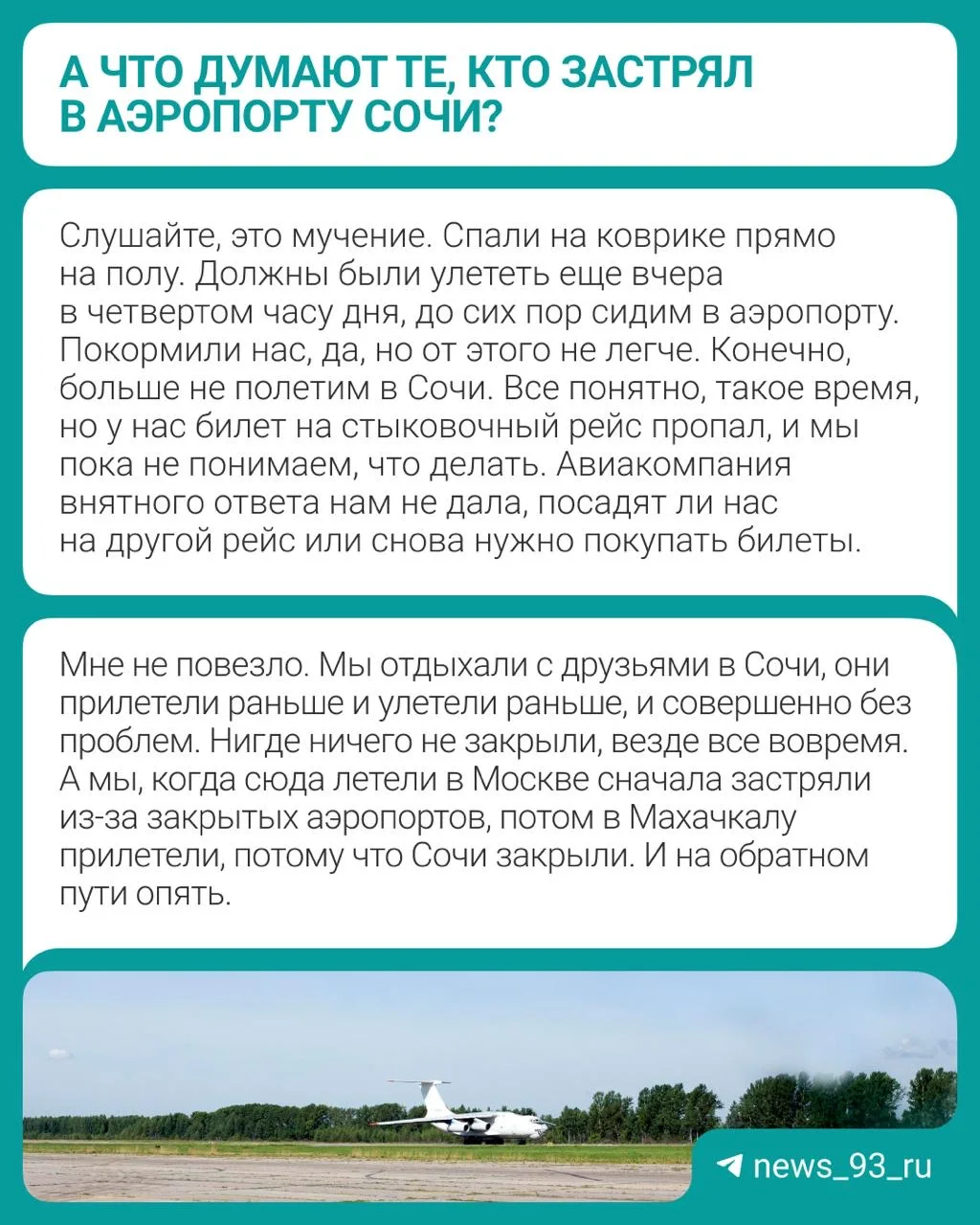 А ЧТО ДУМАЮТ ТЕ, КТО ЗАСТРЯЛ В АЭРОПОРТУ СОЧИ?

Слушайте, это мучение. Спали на коврике прямо на полу. Должны были улететь еще вчера в четвертом часу дня, до сих пор сидим в аэропорту. Покормили нас, да, но от этого не легче. Конечно, больше не полетим в Сочи. Все понятно, такое время, но у нас билет на стыковочный рейс пропал, и мы пока не понимаем, что делать. Авиакомпания внятного ответа нам не дала, посадят ли нас на другой рейс или снова нужно покупать билеты.

Мне не повезло. Мы отдыхали с друзьями в Сочи, они прилетели раньше и улетели раньше, и совершенно без проблем. Нигде ничего не закрыли, везде все вовремя. А мы, когда сюда летели в Москве сначала застряли из-за закрытых аэропортов, потом в Махачкалу прилетели, потому что Сочи закрыли. И на обратном пути опять.

news_93_ru